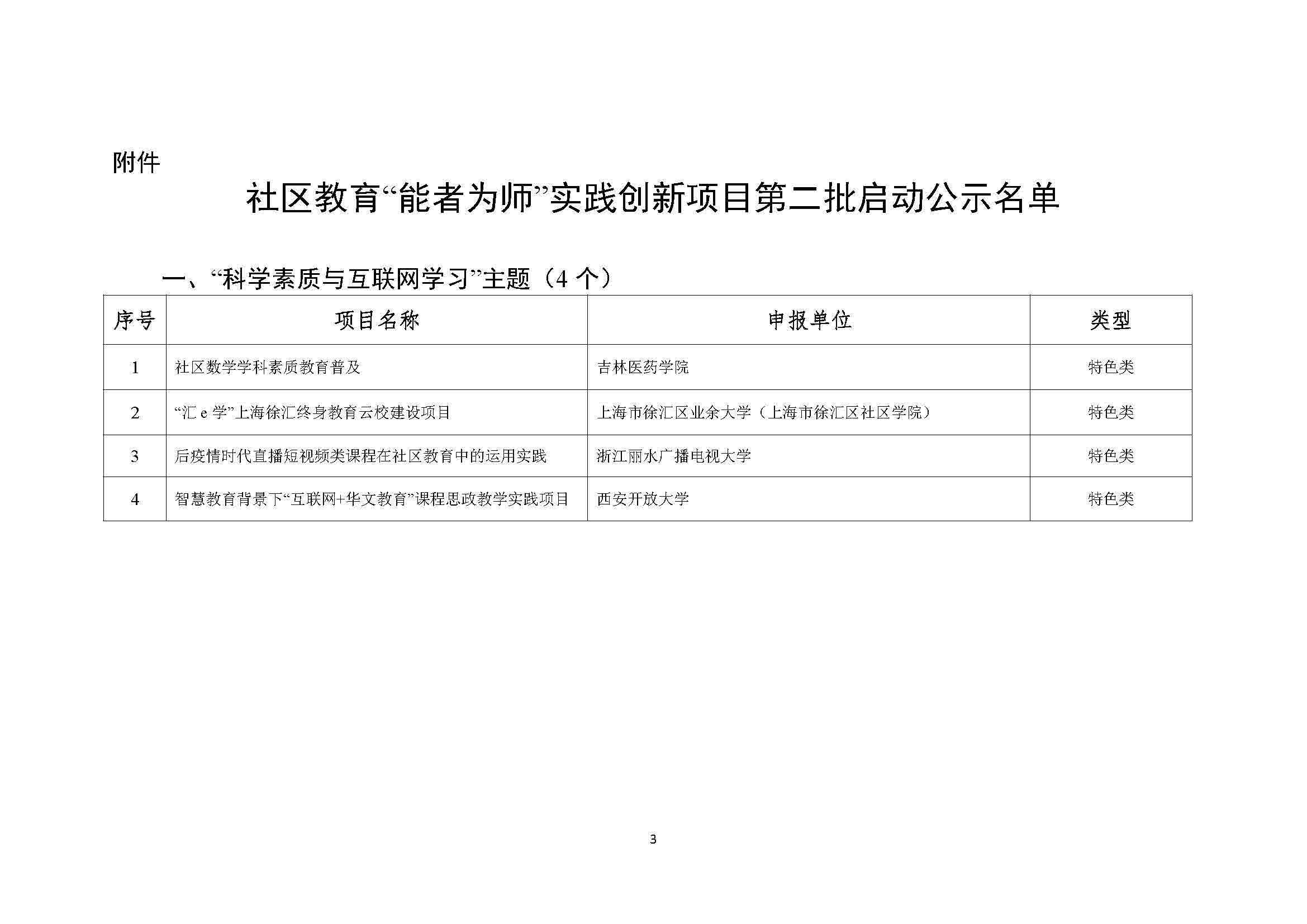 附件

社区教育“能者为师”实践创新项目第二批启动公示名单

一、“科学素质与互联网学习”主题（4 个）

| 序号 | 项目名称 | 申报单位 | 类型 |
|---|---|---|---|
| 1 | 社区数学学科素质教育普及 | 吉林医药学院 | 特色类 |
| 2 | “汇 e 学”上海徐汇终身教育云校建设项目 | 上海市徐汇区业余大学（上海市徐汇区社区学院） | 特色类 |
| 3 | 后疫情时代直播短视频类课程在社区教育中的运用实践 | 浙江丽水广播电视大学 | 特色类 |
| 4 | 智慧教育背景下“互联网+华文教育”课程思政教学实践项目 | 西安开放大学 | 特色类 |

3